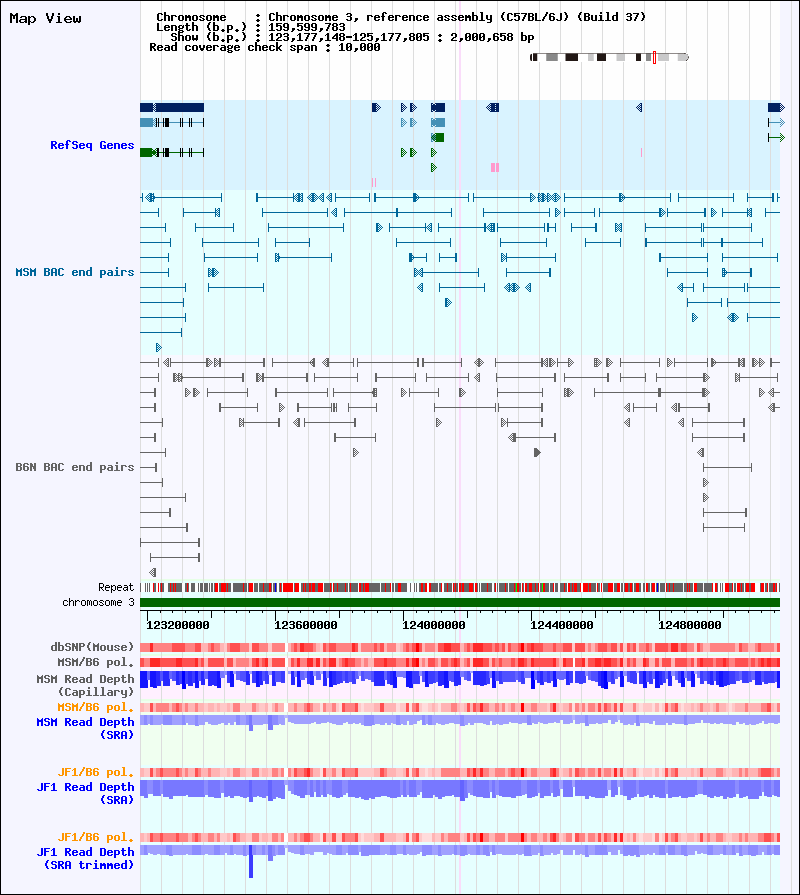 Map View

Chromosome : Chromosome 3, reference assembly (C57BL/6J) (Build 37)
Length (b.p.) : 159,599,783
Show (b.p.) : 123,177,148-125,177,805 : 2,000,658 bp
Read coverage check span : 10,000

RefSeq Genes

MSM BAC end pairs

B6N BAC end pairs

Repeat
chromosome 3

123200000 123600000 124000000 124400000 124800000

dbSNP(Mouse)
MSM/B6 pol.
MSM Read Depth (Capillary)
MSM/B6 pol.
MSM Read Depth (SRA)
JF1/B6 pol.
JF1 Read Depth (SRA)
JF1/B6 pol.
JF1 Read Depth (SRA trimmed)